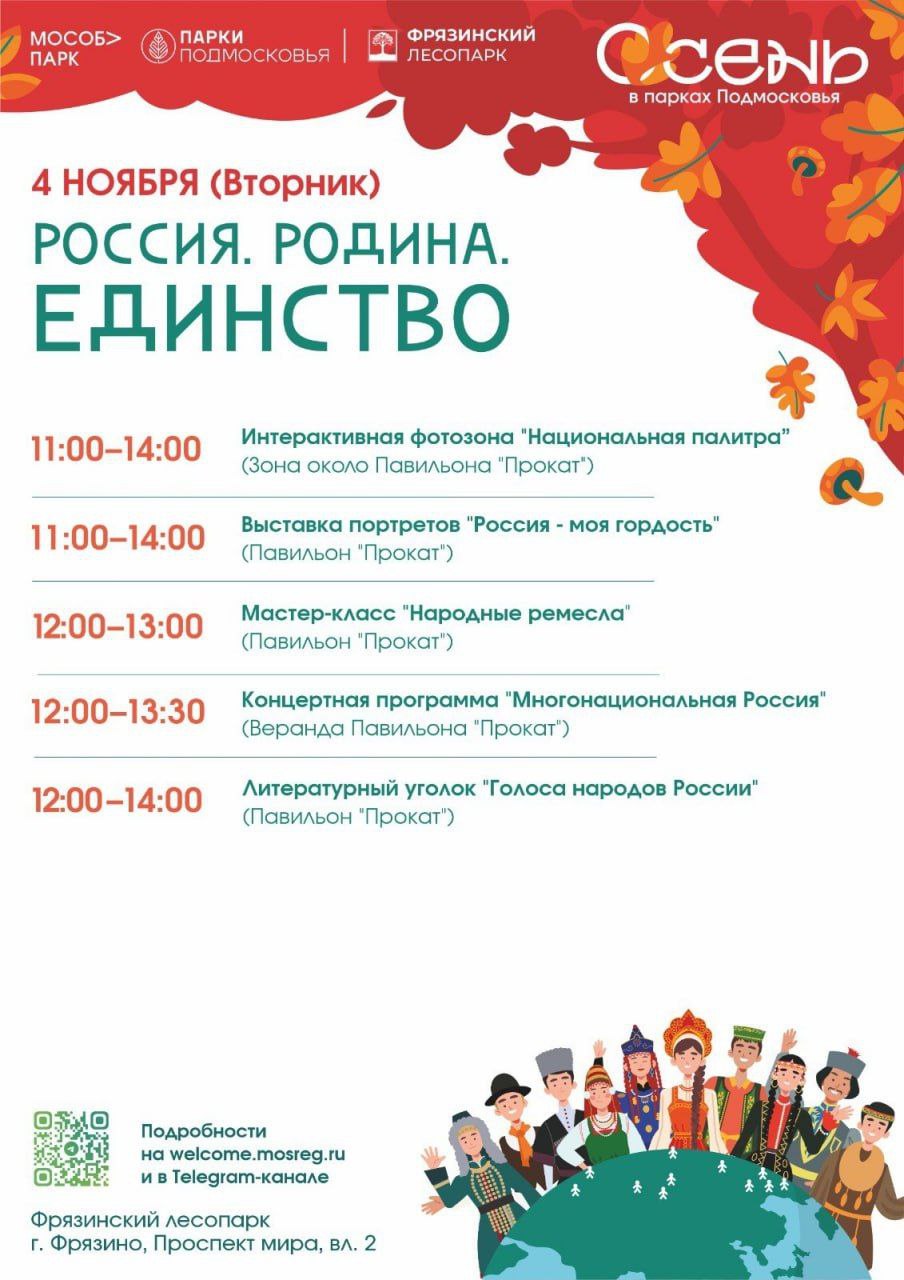 МОСОБ> ПАРК

ПАРКИ ПОДМОСКОВЬЯ

ФРЯЗИНСКИЙ ЛЕСОПАРК

ОСЕНЬ в парках Подмосковья

4 НОЯБРЯ (Вторник)

РОССИЯ. РОДИНА. ЕДИНСТВО

11:00–14:00 Интерактивная фотозона "Национальная палитра" (Зона около Павильона "Прокат")

11:00–14:00 Выставка портретов "Россия - моя гордость" (Павильон "Прокат")

12:00–13:00 Мастер-класс "Народные ремесла" (Павильон "Прокат")

12:00–13:30 Концертная программа "Многонациональная Россия" (Веранда Павильона "Прокат")

12:00–14:00 Литературный уголок "Голоса народов России" (Павильон "Прокат")

Подробности на welcome.mosreg.ru и в Telegram-канале

Фрязинский лесопарк
г. Фрязино, Проспект мира, вл. 2